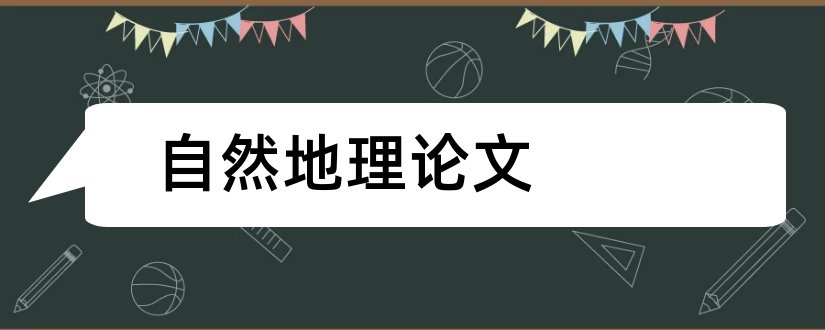 自然地理论文